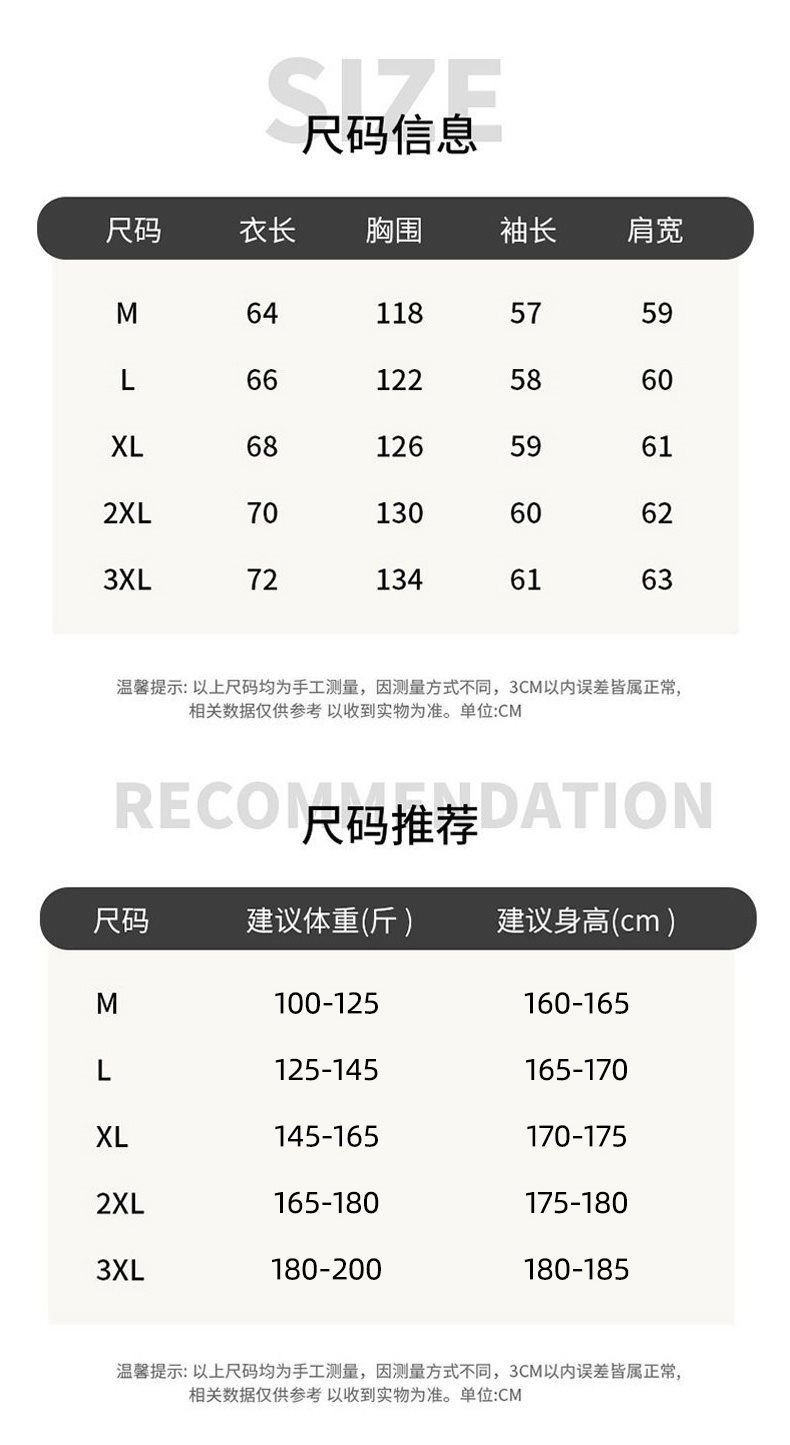 SIZE
尺码信息

| 尺码 | 衣长 | 胸围 | 袖长 | 肩宽 |
|---|---|---|---|---|
| M | 64 | 118 | 57 | 59 |
| L | 66 | 122 | 58 | 60 |
| XL | 68 | 126 | 59 | 61 |
| 2XL | 70 | 130 | 60 | 62 |
| 3XL | 72 | 134 | 61 | 63 |

温馨提示:以上尺码均为手工测量，因测量方式不同，3CM以内误差皆属正常，相关数据仅供参考 以收到实物为准。单位:CM

RECOMMENDATION
尺码推荐

| 尺码 | 建议体重(斤) | 建议身高(cm) |
|---|---|---|
| M | 100-125 | 160-165 |
| L | 125-145 | 165-170 |
| XL | 145-165 | 170-175 |
| 2XL | 165-180 | 175-180 |
| 3XL | 180-200 | 180-185 |

温馨提示:以上尺码均为手工测量，因测量方式不同，3CM以内误差皆属正常，相关数据仅供参考 以收到实物为准。单位:CM